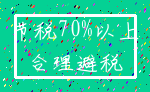 节税70%以上
合理避税